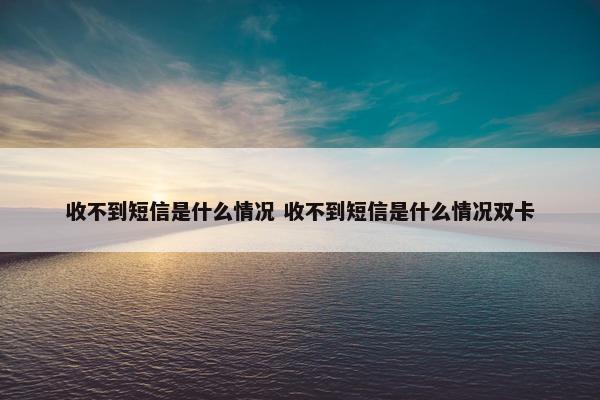 收不到短信是什么情况 收不到短信是什么情况双卡